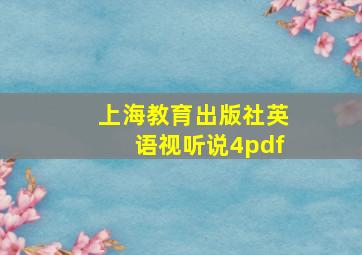 上海教育出版社英语视听说4pdf